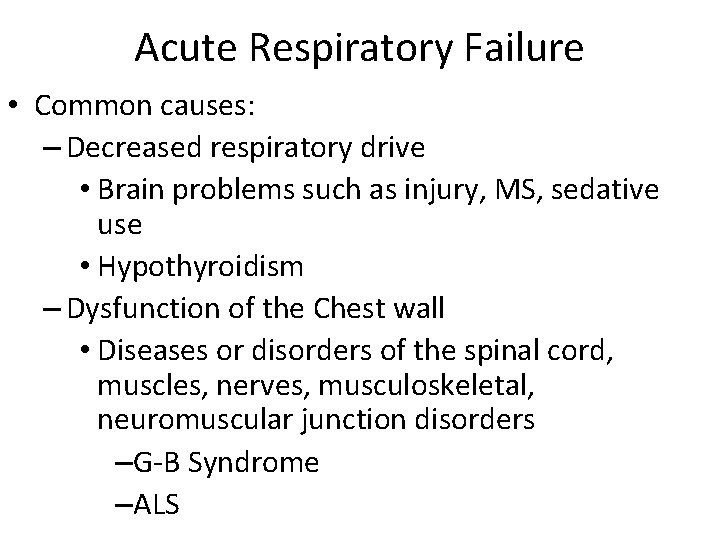 Acute Respiratory Failure

• Common causes:
– Decreased respiratory drive
• Brain problems such as injury, MS, sedative use
• Hypothyroidism
– Dysfunction of the Chest wall
• Diseases or disorders of the spinal cord, muscles, nerves, musculoskeletal, neuromuscular junction disorders
–G-B Syndrome
–ALS